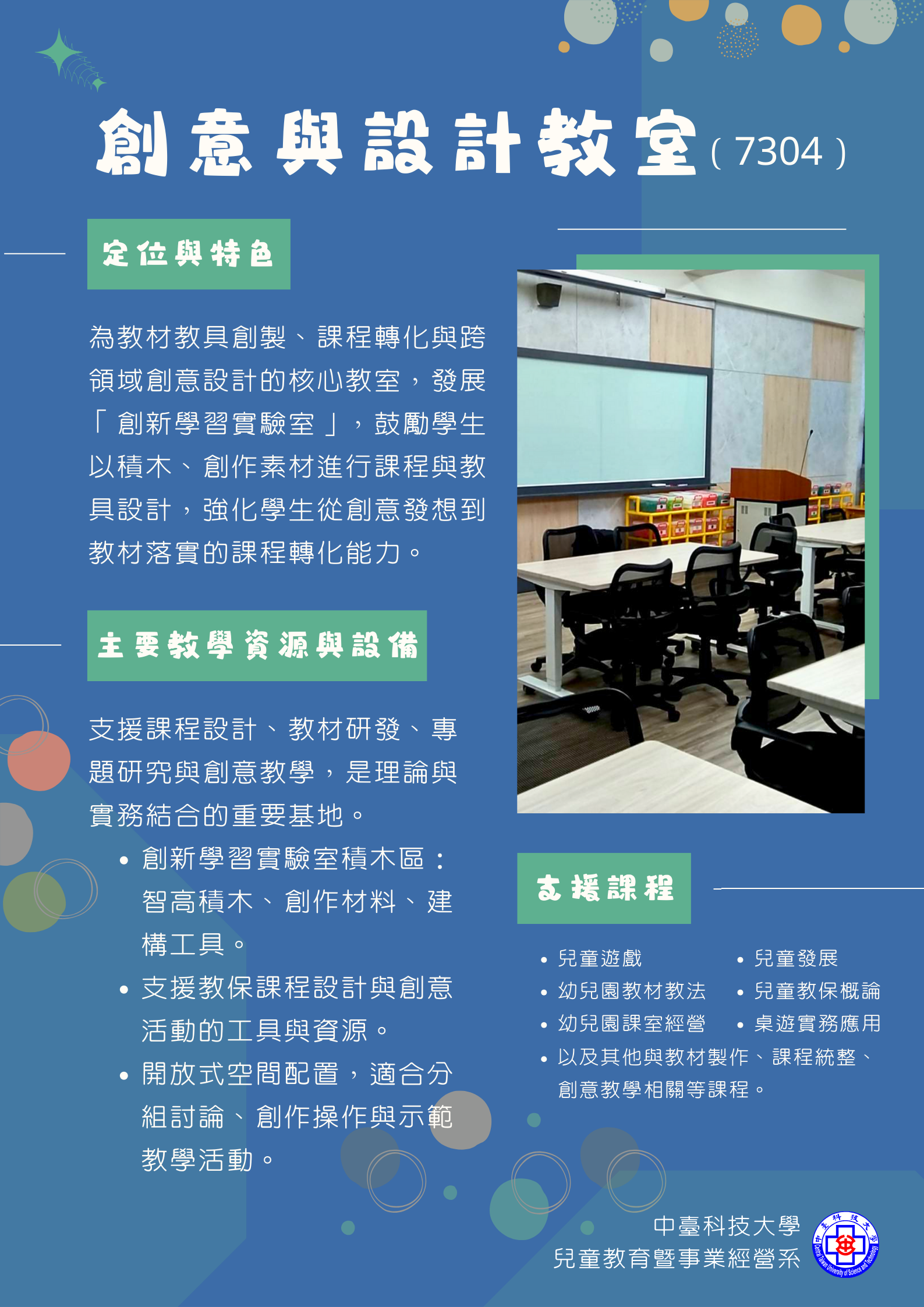 創意與設計教室(7304)

定位與特色

為教材教具創製、課程轉化與跨領域創意設計的核心教室,發展「創新學習實驗室」,鼓勵學生以積木、創作素材進行課程與教具設計,強化學生從創意發想到教材落實的課程轉化能力。

主要教學資源與設備

支援課程設計、教材研發、專題研究與創意教學,是理論與實務結合的重要基地。

• 創新學習實驗室積木區:智高積木、創作材料、建構工具。
• 支援教保課程設計與創意活動的工具與資源。
• 開放式空間配置,適合分組討論、創作操作與示範教學活動。

支援課程

• 兒童遊戲
• 兒童發展
• 幼兒園教材教法
• 兒童教保概論
• 幼兒園課室經營
• 桌遊實務應用
• 以及其他與教材製作、課程統整、創意教學相關等課程。

中臺科技大學
兒童教育暨事業經營系